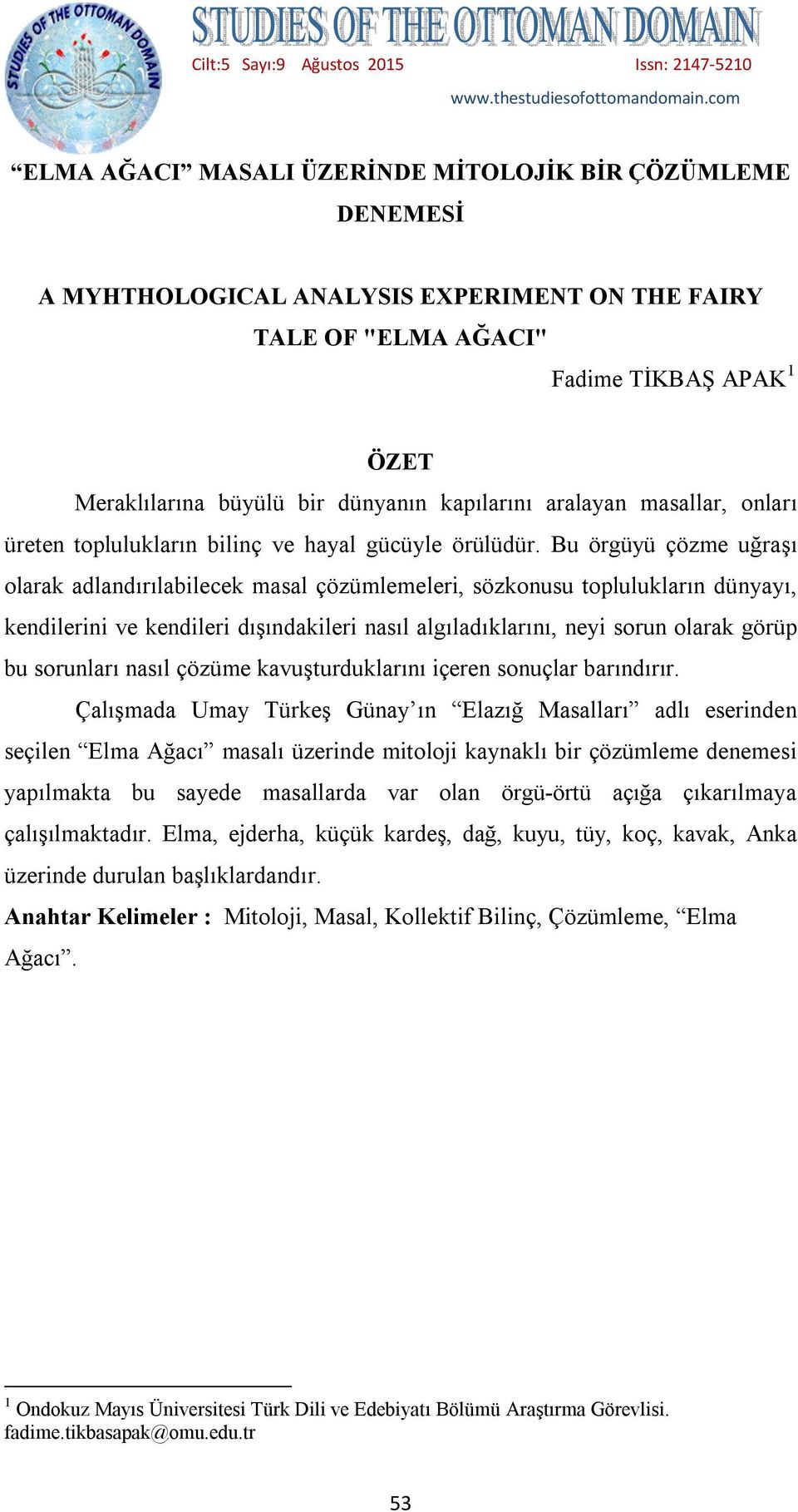 STUDIES OF THE OTTOMAN DOMAIN

STUDIES OF THE OTTOMAN DOMAIN

Cilt:5 Sayı:9 Ağustos 2015 Issn: 2147-5210

www.thestudiesofottomandomain.com

“ELMA AĞACI” MASALI ÜZERİNDE MİTOLOJİK BİR ÇÖZÜMLEME DENEMESİ

A MYHTHOLOGICAL ANALYSIS EXPERIMENT ON THE FAIRY TALE OF "ELMA AĞACI"

Fadime TİKBAŞ APAK$^1$

ÖZET

Meraklılarına büyülü bir dünyanın kapılarını aralayan masallar, onları üreten toplulukların bilinç ve hayal gücüyle örülüdür. Bu örgüyü çözme uğraşı olarak adlandırılabilecek masal çözümlemeleri, sözkonusu toplulukların dünyayı, kendilerini ve kendileri dışındakileri nasıl algıladıklarını, neyi sorun olarak görüp bu sorunları nasıl çözüme kavuşturduklarını içeren sonuçlar barındırır.

Çalışmada Umay Türkeş Günay’ın “Elazığ Masalları” adlı eserinden seçilen “Elma Ağacı” masalı üzerinde mitoloji kaynaklı bir çözümleme denemesi yapılmakta bu sayede masallarda var olan örgü-örtü açığa çıkarılmaya çalışılmaktadır. Elma, ejderha, küçük kardeş, dağ, kuyu, tüy, koç, kavak, Anka üzerinde durulan başlıklardandır.

Anahtar Kelimeler : Mitoloji, Masal, Kollektif Bilinç, Çözümleme, “Elma Ağacı”.

$^1$ Ondokuz Mayıs Üniversitesi Türk Dili ve Edebiyatı Bölümü Araştırma Görevlisi. fadime.tikbasapak@omu.edu.tr

53